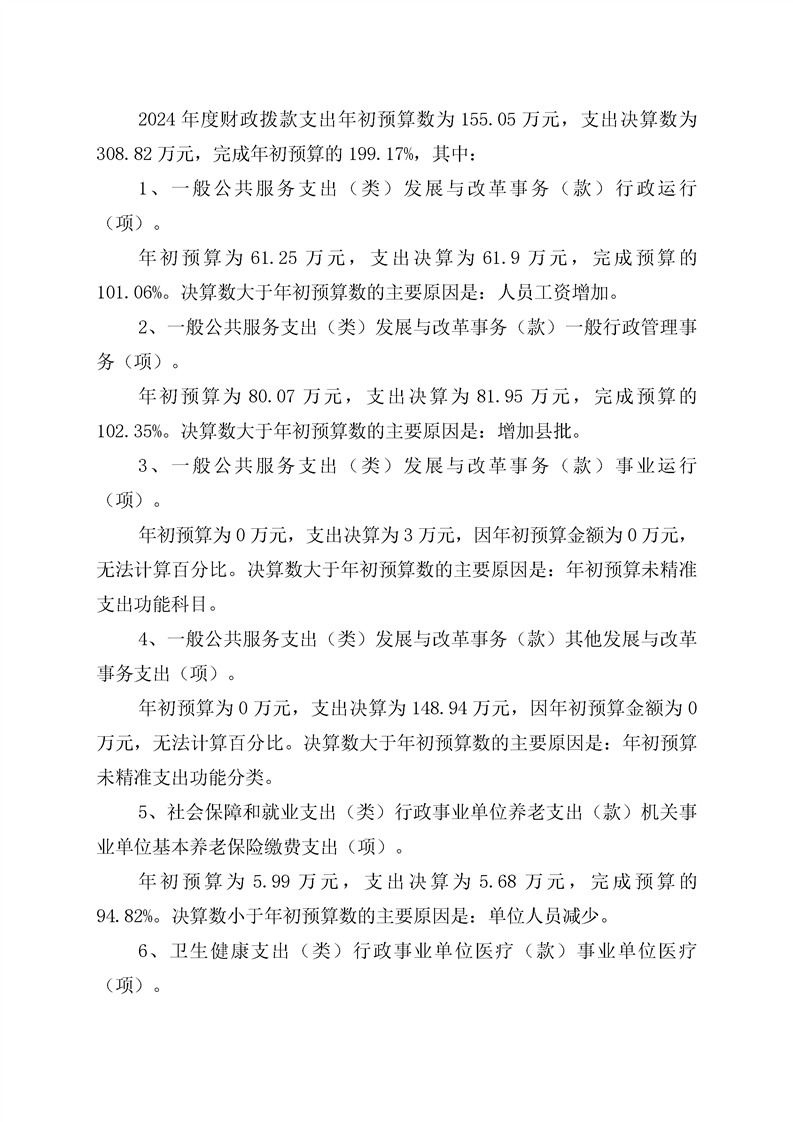 2024 年度财政拨款支出年初预算数为 155.05 万元，支出决算数为 308.82 万元，完成年初预算的 199.17%，其中：

1、一般公共服务支出（类）发展与改革事务（款）行政运行（项）。

年初预算为 61.25 万元，支出决算为 61.9 万元，完成预算的 101.06%。决算数大于年初预算数的主要原因是：人员工资增加。

2、一般公共服务支出（类）发展与改革事务（款）一般行政管理事务（项）。

年初预算为 80.07 万元，支出决算为 81.95 万元，完成预算的 102.35%。决算数大于年初预算数的主要原因是：增加县批。

3、一般公共服务支出（类）发展与改革事务（款）事业运行（项）。

年初预算为 0 万元，支出决算为 3 万元，因年初预算金额为 0 万元，无法计算百分比。决算数大于年初预算数的主要原因是：年初预算未精准支出功能科目。

4、一般公共服务支出（类）发展与改革事务（款）其他发展与改革事务支出（项）。

年初预算为 0 万元，支出决算为 148.94 万元，因年初预算金额为 0 万元，无法计算百分比。决算数大于年初预算数的主要原因是：年初预算未精准支出功能分类。

5、社会保障和就业支出（类）行政事业单位养老支出（款）机关事业单位基本养老保险缴费支出（项）。

年初预算为 5.99 万元，支出决算为 5.68 万元，完成预算的 94.82%。决算数小于年初预算数的主要原因是：单位人员减少。

6、卫生健康支出（类）行政事业单位医疗（款）事业单位医疗（项）。